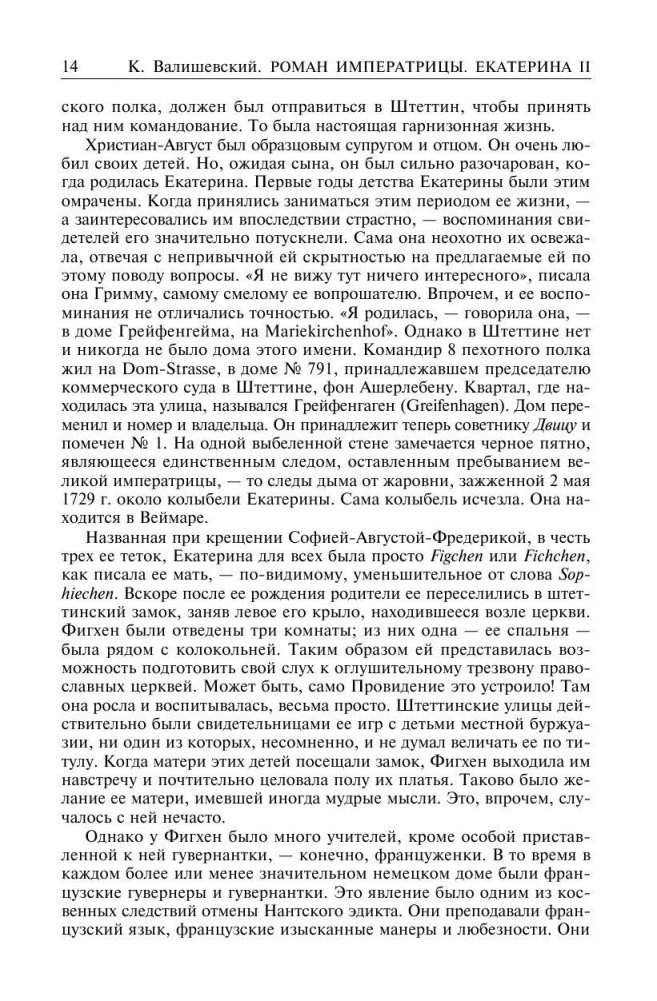 14 К. Валишевский. РОМАН ИМПЕРАТРИЦЫ. ЕКАТЕРИНА II

ского полка, должен был отправиться в Штеттин, чтобы принять над ним командование. То была настоящая гарнизонная жизнь.

Христиан-Август был образцовым супругом и отцом. Он очень любил своих детей. Но, ожидая сына, он был сильно разочарован, когда родилась Екатерина. Первые годы детства Екатерины были этим омрачены. Когда принялись заниматься этим периодом ее жизни, — а заинтересовались им впоследствии страстно, — воспоминания свидетелей его значительно потускнели. Сама она неохотно их освежала, отвечая с непривычной ей скрытностью на предлагаемые ей по этому поводу вопросы. «Я не вижу тут ничего интересного», писала она Гримму, самому смелому ее вопрошателю. Впрочем, и ее воспоминания не отличались точностью. «Я родилась, — говорила она, — в доме Грейфенгейма, на Mariekirchenhof». Однако в Штеттине нет и никогда не было дома этого имени. Командир 8 пехотного полка жил на Dom-Strasse, в доме № 791, принадлежавшем председателю коммерческого суда в Штеттине, фон Ашерлебену. Квартал, где находилась эта улица, назывался Грейфенгаген (Greifenhagen). Дом переменил и номер и владельца. Он принадлежит теперь советнику Двицу и помечен № 1. На одной выбеленной стене замечается черное пятно, являющееся единственным следом, оставленным пребыванием великой императрицы, — то следы дыма от жаровни, зажженной 2 мая 1729 г. около колыбели Екатерины. Сама колыбель исчезла. Она находится в Веймаре.

Названная при крещении Софией-Августой-Фредерикой, в честь трех ее теток, Екатерина для всех была просто Figchen или Fichchen, как писала ее мать, — по-видимому, уменьшительное от слова Sophiechen. Вскоре после ее рождения родители ее переселились в штеттинский замок, заняв левое его крыло, находившееся возле церкви. Фигхен были отведены три комнаты; из них одна — ее спальня — была рядом с колокольней. Таким образом ей представилась возможность подготовить свой слух к оглушительному трезвону православных церквей. Может быть, само Провидение это устроило! Там она росла и воспитывалась, весьма просто. Штеттинские улицы действительно были свидетельницами ее игр с детьми местной буржуазии, ни один из которых, несомненно, и не думал величать ее по титулу. Когда матери этих детей посещали замок, Фигхен выходила им навстречу и почтительно целовала полу их платья. Таково было желание ее матери, имевшей иногда мудрые мысли. Это, впрочем, случалось с ней нечасто.

Однако у Фигхен было много учителей, кроме особой приставленной к ней гувернантки, — конечно, француженки. В то время в каждом более или менее значительном немецком доме были французские гувернеры и гувернантки. Это явление было одним из косвенных следствий отмены Нантского эдикта. Они преподавали французский язык, французские изысканные манеры и любезности. Они